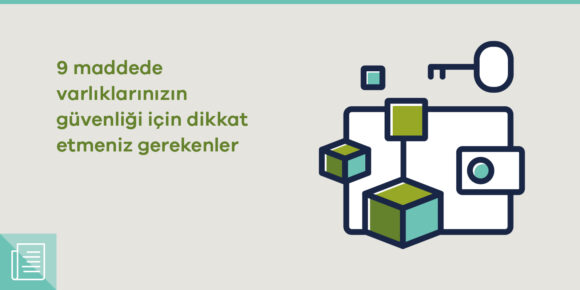 9 maddede varlıklarınızın güvenliği için dikkat etmeniz gerekenler